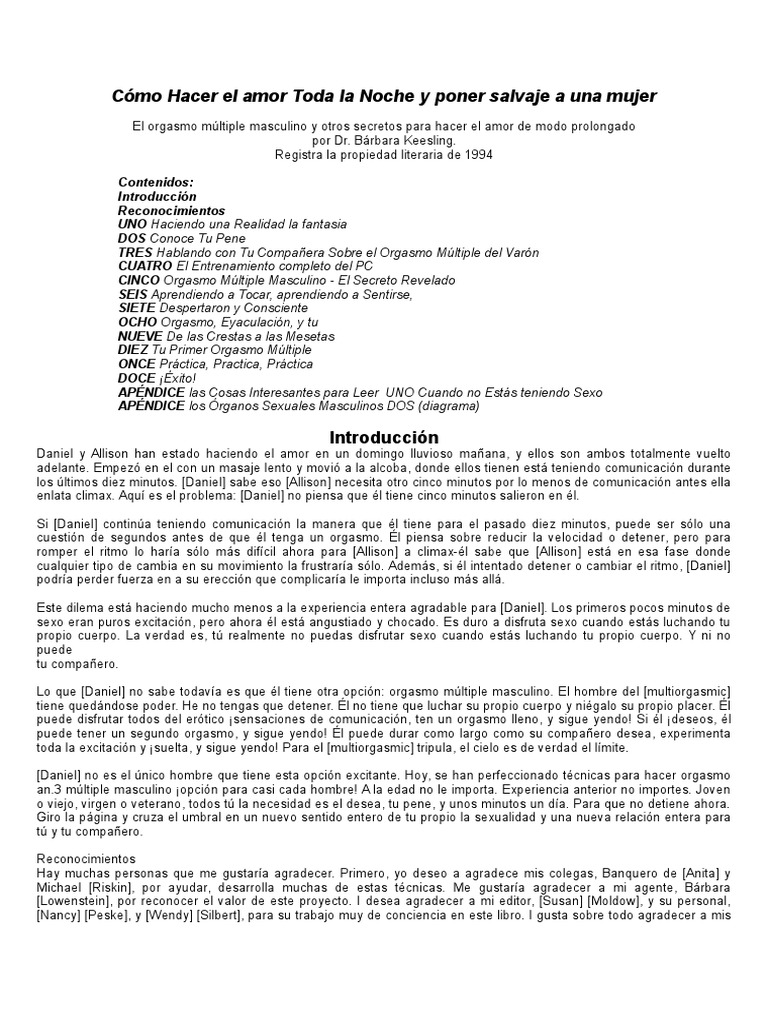 Cómo Hacer el amor Toda la Noche y poner salvaje a una mujer

El orgasmo múltiple masculino y otros secretos para hacer el amor de modo prolongado
por Dr. Bárbara Keesling.
Registra la propiedad literaria de 1994

Contenidos:
Introducción
Reconocimientos
UNO Haciendo una Realidad la fantasia
DOS Conoce Tu Pene
TRES Hablando con Tu Compañera Sobre el Orgasmo Múltiple del Varón
CUATRO El Entrenamiento completo del PC
CINCO Orgasmo Múltiple Masculino - El Secreto Revelado
SEIS Aprendiendo a Tocar, aprendiendo a Sentirse,
SIETE Despertaron y Consciente
OCHO Orgasmo, Eyaculación, y tu
NUEVE De las Crestas a las Mesetas
DIEZ Tu Primer Orgasmo Múltiple
ONCE Práctica, Practica, Práctica
DOCE ¡Éxito!
APÉNDICE las Cosas Interesantes para Leer UNO Cuando no Estás teniendo Sexo
APÉNDICE los Órganos Sexuales Masculinos DOS (diagrama)

Introducción
Daniel y Allison han estado haciendo el amor en un domingo lluvioso mañana, y ellos son ambos totalmente vuelto adelante. Empezó en el con un masaje lento y movió a la alcoba, donde ellos tienen está teniendo comunicación durante los últimos diez minutos. [Daniel] sabe eso [Allison] necesita otro cinco minutos por lo menos de comunicación antes ella enlata climax. Aquí es el problema: [Daniel] no piensa que él tiene cinco minutos salieron en él.

Si [Daniel] continúa teniendo comunicación la manera que él tiene para el pasado diez minutos, puede ser sólo una cuestión de segundos antes de que él tenga un orgasmo. Él piensa sobre reducir la velocidad o detener, pero para romper el ritmo lo haría sólo más difícil ahora para [Allison] a climax-él sabe que [Allison] está en esa fase donde cualquier tipo de cambia en su movimiento la frustraría sólo. Además, si él intentado detener o cambiar el ritmo, [Daniel] podría perder fuerza en a su erección que complicaría le importa incluso más allá.

Este dilema está haciendo mucho menos a la experiencia entera agradable para [Daniel]. Los primeros pocos minutos de sexo eran puros excitación, pero ahora él está angustiado y chocado. Es duro a disfruta sexo cuando estás luchando tu propio cuerpo. La verdad es, tú realmente no puedas disfrutar sexo cuando estás luchando tu propio cuerpo. Y ni no puede
tu compañero.

Lo que [Daniel] no sabe todavía es que él tiene otra opción: orgasmo múltiple masculino. El hombre del [multiorgasmic] tiene quedándose poder. He no tengas que detener. Él no tiene que luchar su propio cuerpo y niégalo su propio placer. Él puede disfrutar todos del erótico ¡sensaciones de comunicación, ten un orgasmo lleno, y sigue yendo! Si él ¡deseos, él puede tener un segundo orgasmo, y sigue yendo! Él puede durar como largo como su compañero desea, experimenta toda la excitación y ¡suelta, y sigue yendo! Para el [multiorgasmic] tripula, el cielo es de verdad el límite.

[Daniel] no es el único hombre que tiene esta opción excitante. Hoy, se han perfeccionado técnicas para hacer orgasmo an.3 múltiple masculino ¡opción para casi cada hombre! A la edad no le importa. Experiencia anterior no importes. Joven o viejo, virgen o veterano, todos tú la necesidad es el desea, tu pene, y unos minutos un día. Para que no detiene ahora. Giro la página y cruza el umbral en un nuevo sentido entero de tu propio la sexualidad y una nueva relación entera para tú y tu compañero.

Reconocimientos
Hay muchas personas que me gustaría agradecer. Primero, yo deseo a agradece mis colegas, Banquero de [Anita] y Michael [Riskin], por ayudar, desarrolla muchas de estas técnicas. Me gustaría agradecer a mi agente, Bárbara [Lowenstein], por reconocer el valor de este proyecto. I desea agradecer a mi editor, [Susan] [Moldow], y su personal, [Nancy] [Peske], y [Wendy] [Silbert], para su trabajo muy de conciencia en este libro. I gusta sobre todo agradecer a mis